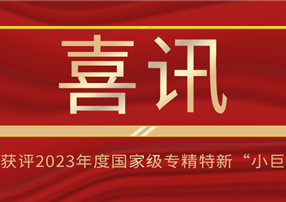 喜讯

获评2023年度国家级专精特新“小巨